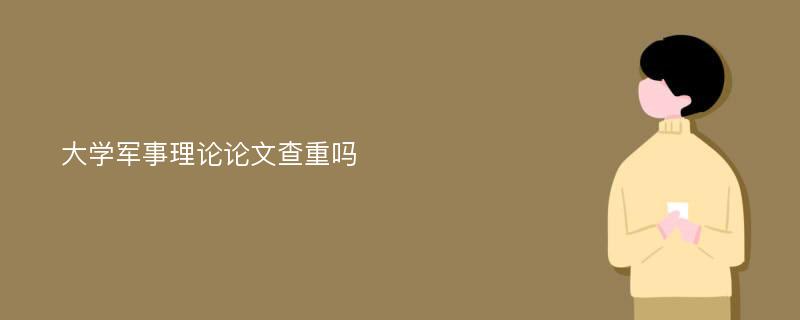 大学军事理论论文查重吗